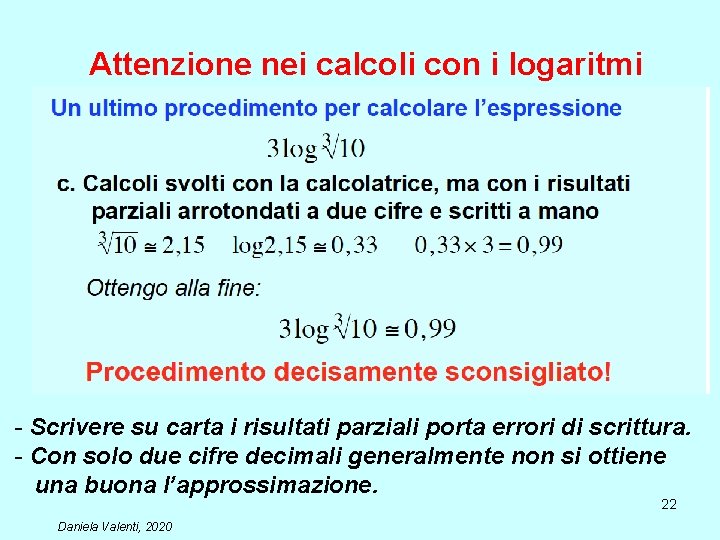 Attenzione nei calcoli con i logaritmi

Un ultimo procedimento per calcolare l'espressione

$3\log\sqrt[3]{10}$

c. Calcoli svolti con la calcolatrice, ma con i risultati parziali arrotondati a due cifre e scritti a mano

$\sqrt[3]{10} \cong 2,15$ $\log 2,15 \cong 0,33$ $0,33 \times 3 = 0,99$

Ottengo alla fine:

$3\log\sqrt[3]{10} \cong 0,99$

Procedimento decisamente sconsigliato!

- Scrivere su carta i risultati parziali porta errori di scrittura.
- Con solo due cifre decimali generalmente non si ottiene una buona l'approssimazione.

22

Daniela Valenti, 2020